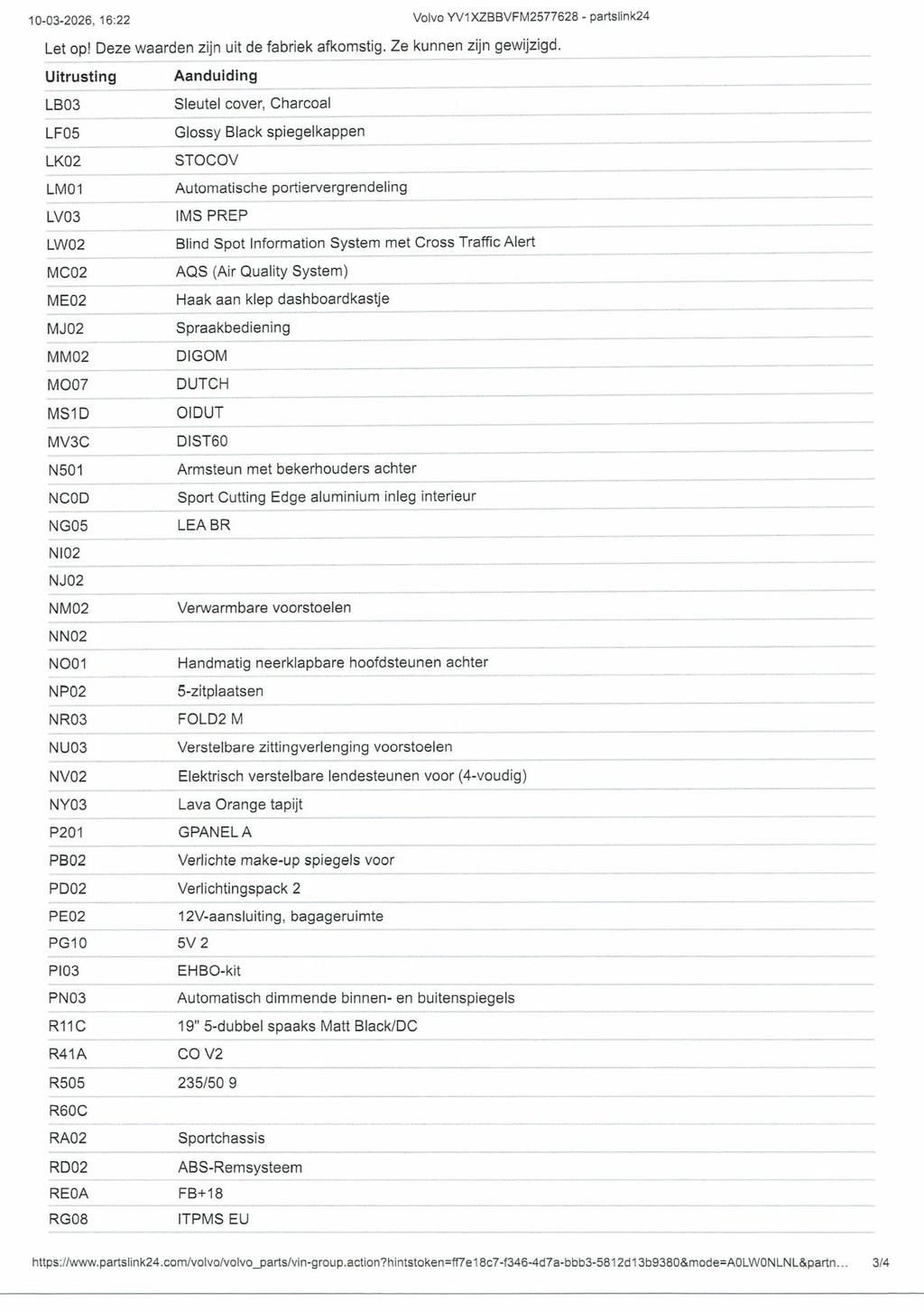 10-03-2026, 16:22 Volvo YV1XZBBVFM2577628 - partslink24

Let op! Deze waarden zijn uit de fabriek afkomstig. Ze kunnen zijn gewijzigd.

| Uitrusting | Aanduiding |
|---|---|
| LB03 | Sleutel cover, Charcoal |
| LF05 | Glossy Black spiegelkappen |
| LK02 | STOCOV |
| LM01 | Automatische portiervergrendeling |
| LV03 | IMS PREP |
| LW02 | Blind Spot Information System met Cross Traffic Alert |
| MC02 | AQS (Air Quality System) |
| ME02 | Haak aan klep dashboardkastje |
| MJ02 | Spraakbediening |
| MM02 | DIGOM |
| MO07 | DUTCH |
| MS1D | OIDUT |
| MV3C | DIST60 |
| N501 | Armsteun met bekerhouders achter |
| NC0D | Sport Cutting Edge aluminium inleg interieur |
| NG05 | LEA BR |
| NI02 | |
| NJ02 | |
| NM02 | Verwarmbare voorstoelen |
| NN02 | |
| NO01 | Handmatig neerklapbare hoofdsteunen achter |
| NP02 | 5-zitplaatsen |
| NR03 | FOLD2 M |
| NU03 | Verstelbare zittingverlenging voorstoelen |
| NV02 | Elektrisch verstelbare lendesteunen voor (4-voudig) |
| NY03 | Lava Orange tapijt |
| P201 | GPANEL A |
| PB02 | Verlichte make-up spiegels voor |
| PD02 | Verlichtingspack 2 |
| PE02 | 12V-aansluiting, bagageruimte |
| PG10 | 5V 2 |
| PI03 | EHBO-kit |
| PN03 | Automatisch dimmende binnen- en buitenspiegels |
| R11C | 19" 5-dubbel spaaks Matt Black/DC |
| R41A | CO V2 |
| R505 | 235/50 9 |
| R60C | |
| RA02 | Sportchassis |
| RD02 | ABS-Remsysteem |
| RE0A | FB+18 |
| RG08 | ITPMS EU |

https://www.partslink24.com/volvo/volvo_parts/vin-group.action?hintstoken=ff7e18c7-f346-4d7a-bbb3-5812d13b9380&mode=A0LW0NLNL&partn... 3/4